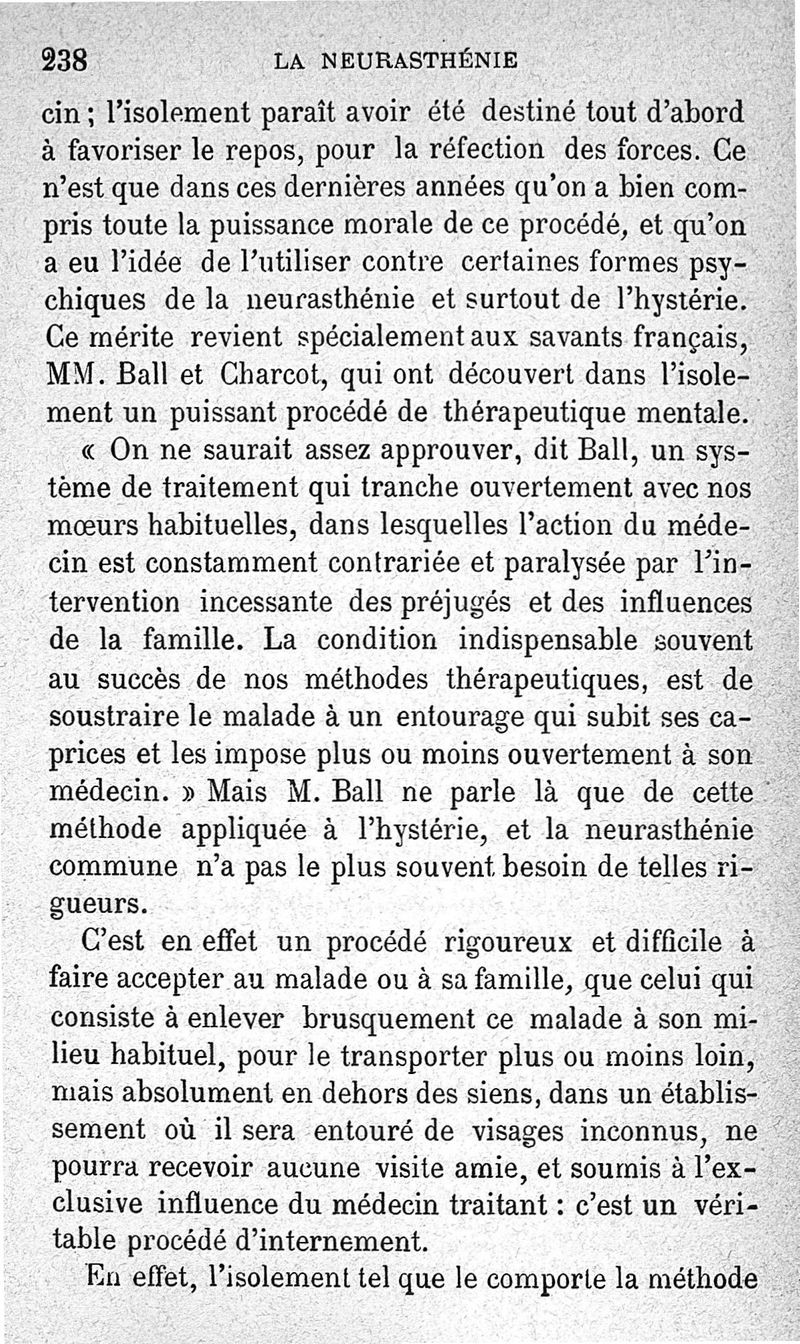 238 LA NEURASTHÉNIE

cin ; l'isolement paraît avoir été destiné tout d'abord à favoriser le repos, pour la réfection des forces. Ce n'est que dans ces dernières années qu'on a bien compris toute la puissance morale de ce procédé, et qu'on a eu l'idée de l'utiliser contre certaines formes psychiques de la neurasthénie et surtout de l'hystérie. Ce mérite revient spécialement aux savants français, MM. Ball et Charcot, qui ont découvert dans l'isolement un puissant procédé de thérapeutique mentale.

« On ne saurait assez approuver, dit Ball, un système de traitement qui tranche ouvertement avec nos mœurs habituelles, dans lesquelles l'action du médecin est constamment contrariée et paralysée par l'intervention incessante des préjugés et des influences de la famille. La condition indispensable souvent au succès de nos méthodes thérapeutiques, est de soustraire le malade à un entourage qui subit ses caprices et les impose plus ou moins ouvertement à son médecin. » Mais M. Ball ne parle là que de cette méthode appliquée à l'hystérie, et la neurasthénie commune n'a pas le plus souvent besoin de telles rigueurs.

C'est en effet un procédé rigoureux et difficile à faire accepter au malade ou à sa famille, que celui qui consiste à enlever brusquement ce malade à son milieu habituel, pour le transporter plus ou moins loin, mais absolument en dehors des siens, dans un établissement où il sera entouré de visages inconnus, ne pourra recevoir aucune visite amie, et soumis à l'exclusive influence du médecin traitant : c'est un véritable procédé d'internement.

En effet, l'isolement tel que le comporte la méthode